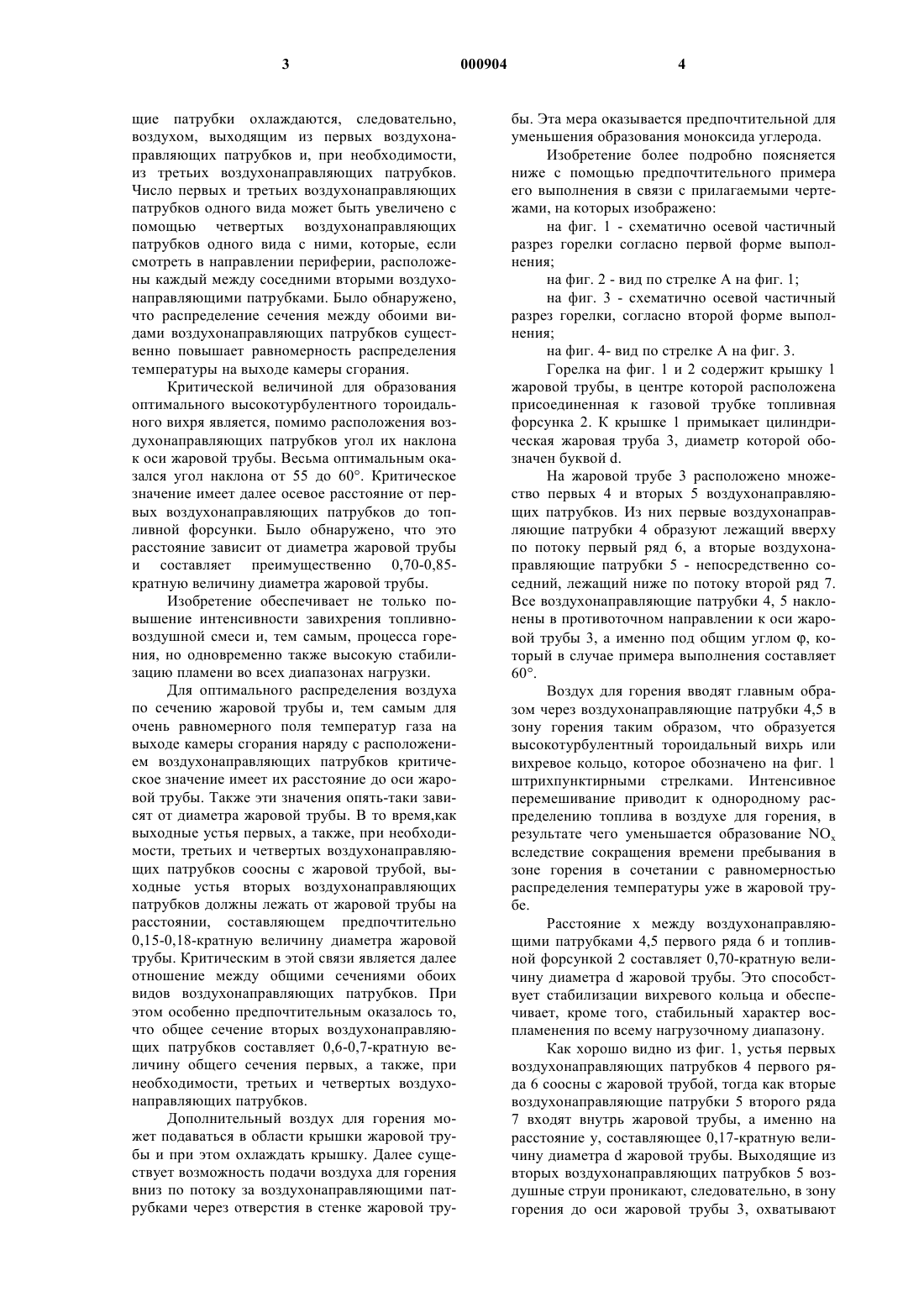 3 000904 4

щие патрубки охлаждаются, следовательно, воздухом, выходящим из первых воздухонаправляющих патрубков и, при необходимости, из третьих воздухонаправляющих патрубков. Число первых и третьих воздухонаправляющих патрубков одного вида может быть увеличено с помощью четвертых воздухонаправляющих патрубков одного вида с ними, которые, если смотреть в направлении периферии, расположены каждый между соседними вторыми воздухонаправляющими патрубками. Было обнаружено, что распределение сечения между обоими видами воздухонаправляющих патрубков существенно повышает равномерность распределения температуры на выходе камеры сгорания.

Критической величиной для образования оптимального высокотурбулентного тороидального вихря является, помимо расположения воздухонаправляющих патрубков угол их наклона к оси жаровой трубы. Весьма оптимальным оказался угол наклона от 55 до 60°. Критическое значение имеет далее осевое расстояние от первых воздухонаправляющих патрубков до топливной форсунки. Было обнаружено, что это расстояние зависит от диаметра жаровой трубы и составляет преимущественно 0,70-0,85-кратную величину диаметра жаровой трубы.

Изобретение обеспечивает не только повышение интенсивности завихрения топливно-воздушной смеси и, тем самым, процесса горения, но одновременно также высокую стабилизацию пламени во всех диапазонах нагрузки.

Для оптимального распределения воздуха по сечению жаровой трубы и, тем самым для очень равномерного поля температур газа на выходе камеры сгорания наряду с расположением воздухонаправляющих патрубков критическое значение имеет их расстояние до оси жаровой трубы. Также эти значения опять-таки зависят от диаметра жаровой трубы. В то время,как выходные устья первых, а также, при необходимости, третьих и четвертых воздухонаправляющих патрубков соосны с жаровой трубой, выходные устья вторых воздухонаправляющих патрубков должны лежать от жаровой трубы на расстоянии, составляющем предпочтительно 0,15-0,18-кратную величину диаметра жаровой трубы. Критическим в этой связи является далее отношение между общими сечениями обоих видов воздухонаправляющих патрубков. При этом особенно предпочтительным оказалось то, что общее сечение вторых воздухонаправляющих патрубков составляет 0,6-0,7-кратную величину общего сечения первых, а также, при необходимости, третьих и четвертых воздухонаправляющих патрубков.

Дополнительный воздух для горения может подаваться в области крышки жаровой трубы и при этом охлаждать крышку. Далее существует возможность подачи воздуха для горения вниз по потоку за воздухонаправляющими патрубками через отверстия в стенке жаровой трубы. Эта мера оказывается предпочтительной для уменьшения образования моноксида углерода.

Изобретение более подробно поясняется ниже с помощью предпочтительного примера его выполнения в связи с прилагаемыми чертежами, на которых изображено:

на фиг. 1 - схематично осевой частичный разрез горелки согласно первой форме выполнения;

на фиг. 2 - вид по стрелке А на фиг. 1;

на фиг. 3 - схематично осевой частичный разрез горелки, согласно второй форме выполнения;

на фиг. 4- вид по стрелке А на фиг. 3.

Горелка на фиг. 1 и 2 содержит крышку 1 жаровой трубы, в центре которой расположена присоединенная к газовой трубке топливная форсунка 2. К крышке 1 примыкает цилиндрическая жаровая труба 3, диаметр которой обозначен буквой d.

На жаровой трубе 3 расположено множество первых 4 и вторых 5 воздухонаправляющих патрубков. Из них первые воздухонаправляющие патрубки 4 образуют лежащий вверху по потоку первый ряд 6, а вторые воздухонаправляющие патрубки 5 - непосредственно соседний, лежащий ниже по потоку второй ряд 7. Все воздухонаправляющие патрубки 4, 5 наклонены в противоточном направлении к оси жаровой трубы 3, а именно под общим углом φ, который в случае примера выполнения составляет 60°.

Воздух для горения вводят главным образом через воздухонаправляющие патрубки 4,5 в зону горения таким образом, что образуется высокотурбулентный тороидальный вихрь или вихревое кольцо, которое обозначено на фиг. 1 штрихпунктирными стрелками. Интенсивное перемешивание приводит к однородному распределению топлива в воздухе для горения, в результате чего уменьшается образование $NO_x$ вследствие сокращения времени пребывания в зоне горения в сочетании с равномерностью распределения температуры уже в жаровой трубе.

Расстояние x между воздухонаправляющими патрубками 4,5 первого ряда 6 и топливной форсункой 2 составляет 0,70-кратную величину диаметра d жаровой трубы. Это способствует стабилизации вихревого кольца и обеспечивает, кроме того, стабильный характер воспламенения по всему нагрузочному диапазону.

Как хорошо видно из фиг. 1, устья первых воздухонаправляющих патрубков 4 первого ряда 6 соосны с жаровой трубой, тогда как вторые воздухонаправляющие патрубки 5 второго ряда 7 входят внутрь жаровой трубы, а именно на расстояние y, составляющее 0,17-кратную величину диаметра d жаровой трубы. Выходящие из вторых воздухонаправляющих патрубков 5 воздушные струи проникают, следовательно, в зону горения до оси жаровой трубы 3, охватывают